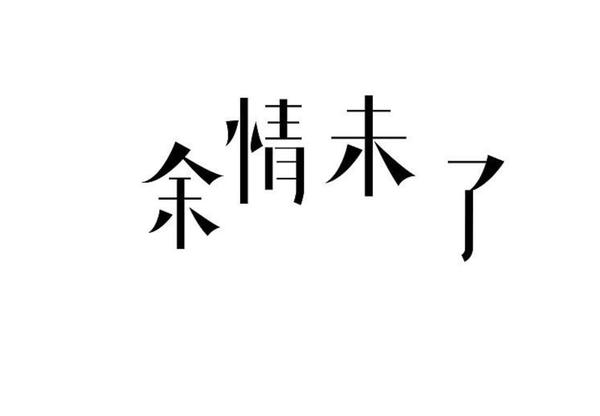 余情未了